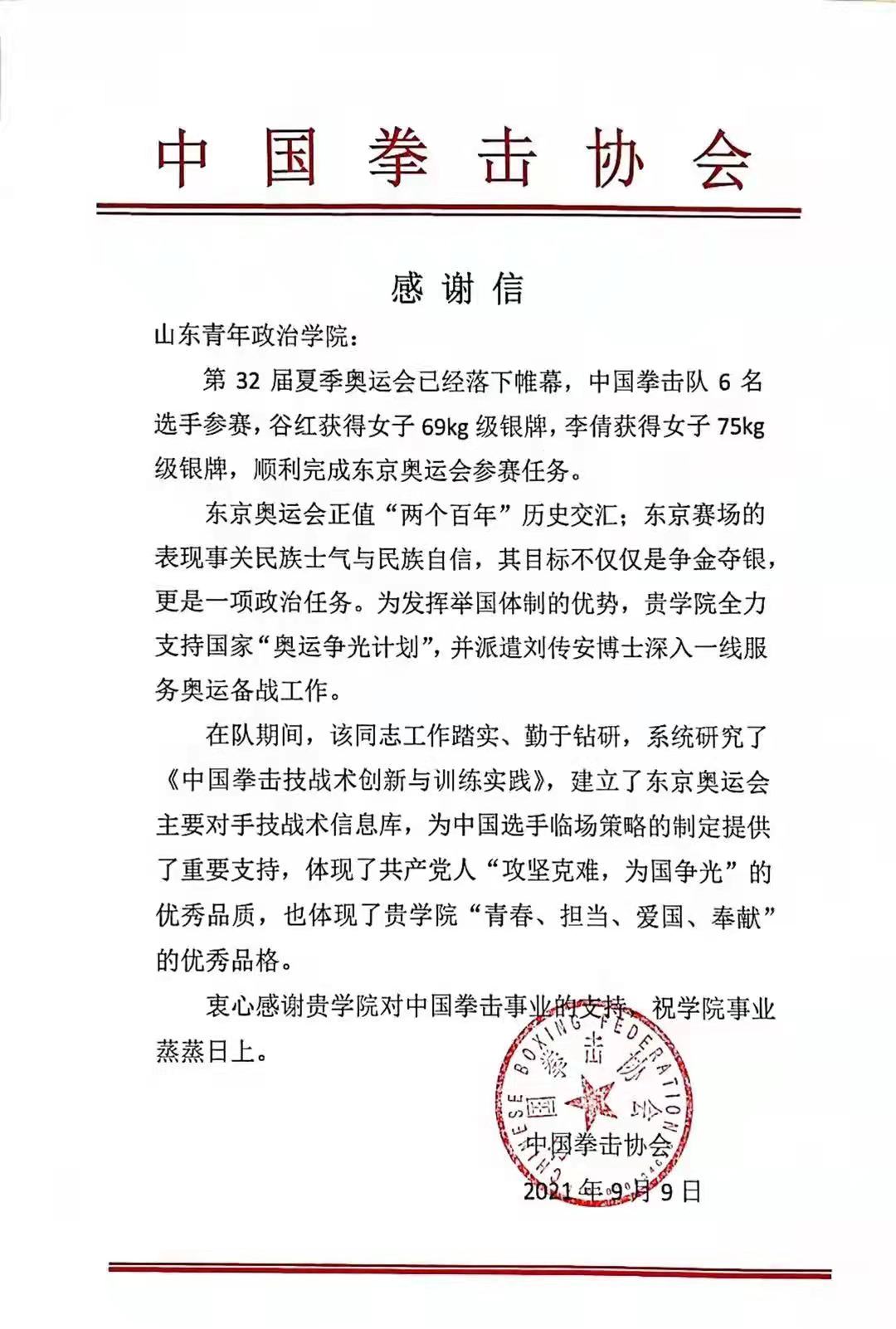 中国拳击协会

感谢信

山东青年政治学院：

第 32 届夏季奥运会已经落下帷幕，中国拳击队 6 名选手参赛，谷红获得女子 69kg 级银牌，李倩获得女子 75kg 级银牌，顺利完成东京奥运会参赛任务。

东京奥运会正值“两个百年”历史交汇；东京赛场的表现事关民族士气与民族自信，其目标不仅仅是争金夺银，更是一项政治任务。为发挥举国体制的优势，贵学院全力支持国家“奥运争光计划”，并派遣刘传安博士深入一线服务奥运备战工作。

在队期间，该同志工作踏实、勤于钻研，系统研究了《中国拳击技战术创新与训练实践》，建立了东京奥运会主要对手技战术信息库，为中国选手临场策略的制定提供了重要支持，体现了共产党人“攻坚克难，为国争光”的优秀品质，也体现了贵学院“青春、担当、爱国、奉献”的优秀品格。

衷心感谢贵学院对中国拳击事业的支持，祝学院事业蒸蒸日上。

CHINESE BOXING FEDERATION 中国拳击协会

中国拳击协会

2021 年 9 月 9 日